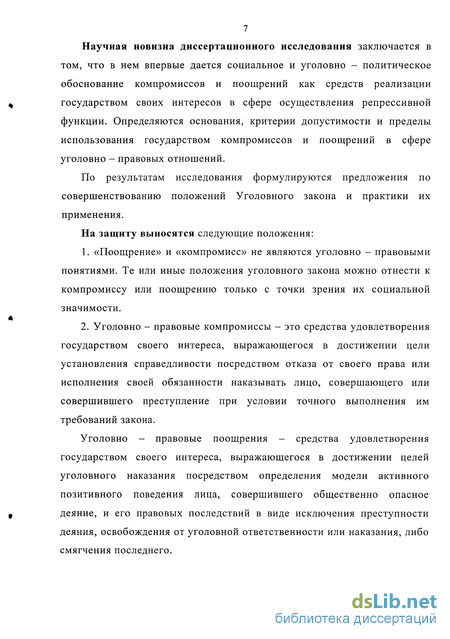 7

Научная новизна диссертационного исследования заключается в том, что в нем впервые дается социальное и уголовно – политическое обоснование компромиссов и поощрений как средств реализации государством своих интересов в сфере осуществления репрессивной функции. Определяются основания, критерии допустимости и пределы использования государством компромиссов и поощрений в сфере уголовно – правовых отношений.

По результатам исследования формулируются предложения по совершенствованию положений Уголовного закона и практики их применения.

На защиту выносятся следующие положения:

1. «Поощрение» и «компромисс» не являются уголовно – правовыми понятиями. Те или иные положения уголовного закона можно отнести к компромиссу или поощрению только с точки зрения их социальной значимости.

2. Уголовно – правовые компромиссы – это средства удовлетворения государством своего интереса, выражающегося в достижении цели установления справедливости посредством отказа от своего права или исполнения своей обязанности наказывать лицо, совершающего или совершившего преступление при условии точного выполнения им требований закона.

Уголовно – правовые поощрения – средства удовлетворения государством своего интереса, выражающегося в достижении целей уголовного наказания посредством определения модели активного позитивного поведения лица, совершившего общественно опасное деяние, и его правовых последствий в виде исключения преступности деяния, освобождения от уголовной ответственности или наказания, либо смягчения последнего.

dsLib.net
библиотека диссертаций